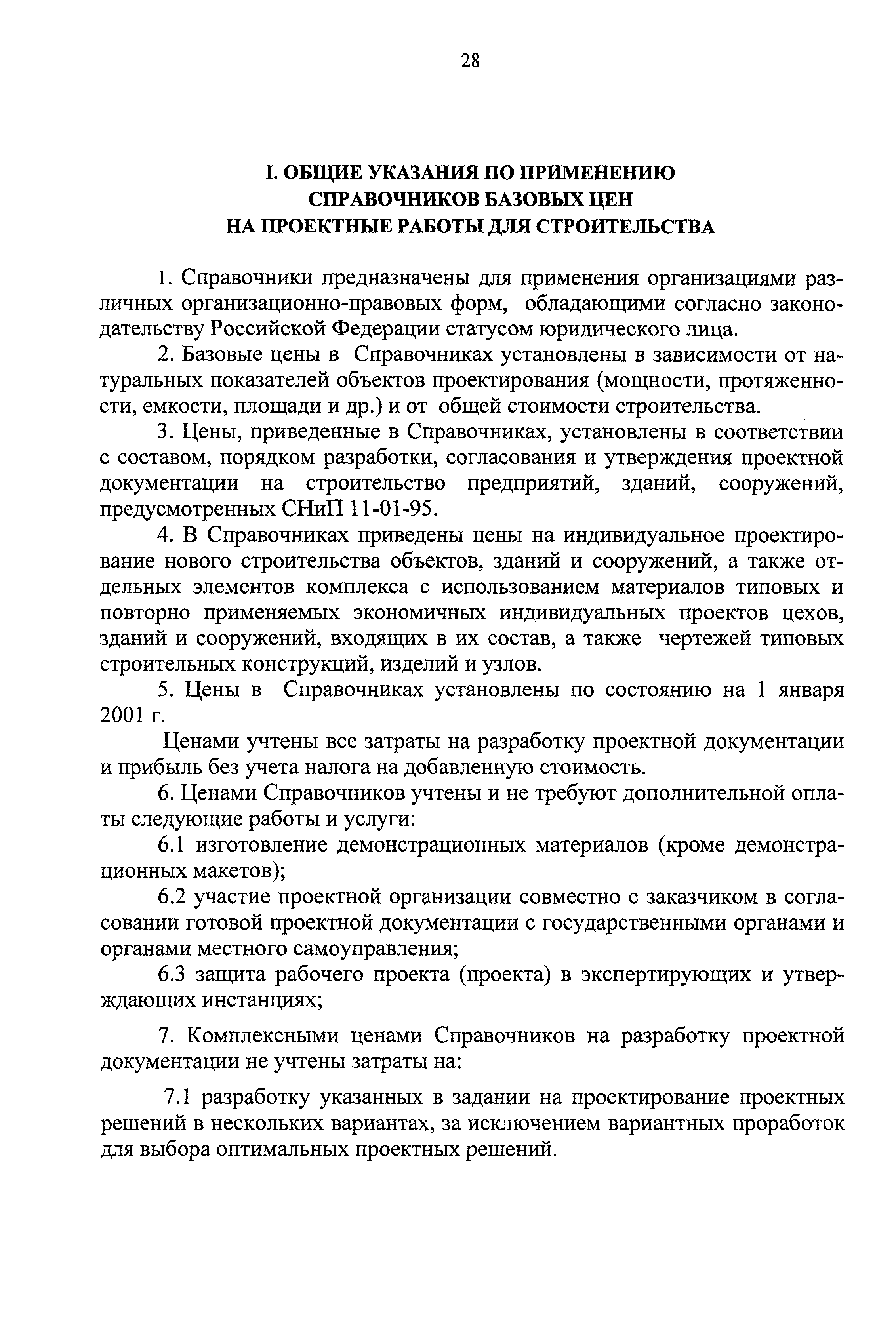 28

I. ОБЩИЕ УКАЗАНИЯ ПО ПРИМЕНЕНИЮ СПРАВОЧНИКОВ БАЗОВЫХ ЦЕН НА ПРОЕКТНЫЕ РАБОТЫ ДЛЯ СТРОИТЕЛЬСТВА

1. Справочники предназначены для применения организациями различных организационно-правовых форм, обладающими согласно законодательству Российской Федерации статусом юридического лица.

2. Базовые цены в Справочниках установлены в зависимости от натуральных показателей объектов проектирования (мощности, протяженности, емкости, площади и др.) и от общей стоимости строительства.

3. Цены, приведенные в Справочниках, установлены в соответствии с составом, порядком разработки, согласования и утверждения проектной документации на строительство предприятий, зданий, сооружений, предусмотренных СНиП 11-01-95.

4. В Справочниках приведены цены на индивидуальное проектирование нового строительства объектов, зданий и сооружений, а также отдельных элементов комплекса с использованием материалов типовых и повторно применяемых экономичных индивидуальных проектов цехов, зданий и сооружений, входящих в их состав, а также чертежей типовых строительных конструкций, изделий и узлов.

5. Цены в Справочниках установлены по состоянию на 1 января 2001 г.

Ценами учтены все затраты на разработку проектной документации и прибыль без учета налога на добавленную стоимость.

6. Ценами Справочников учтены и не требуют дополнительной оплаты следующие работы и услуги:

6.1 изготовление демонстрационных материалов (кроме демонстрационных макетов);

6.2 участие проектной организации совместно с заказчиком в согласовании готовой проектной документации с государственными органами и органами местного самоуправления;

6.3 защита рабочего проекта (проекта) в экспертирующих и утверждающих инстанциях;

7. Комплексными ценами Справочников на разработку проектной документации не учтены затраты на:

7.1 разработку указанных в задании на проектирование проектных решений в нескольких вариантах, за исключением вариантных проработок для выбора оптимальных проектных решений.